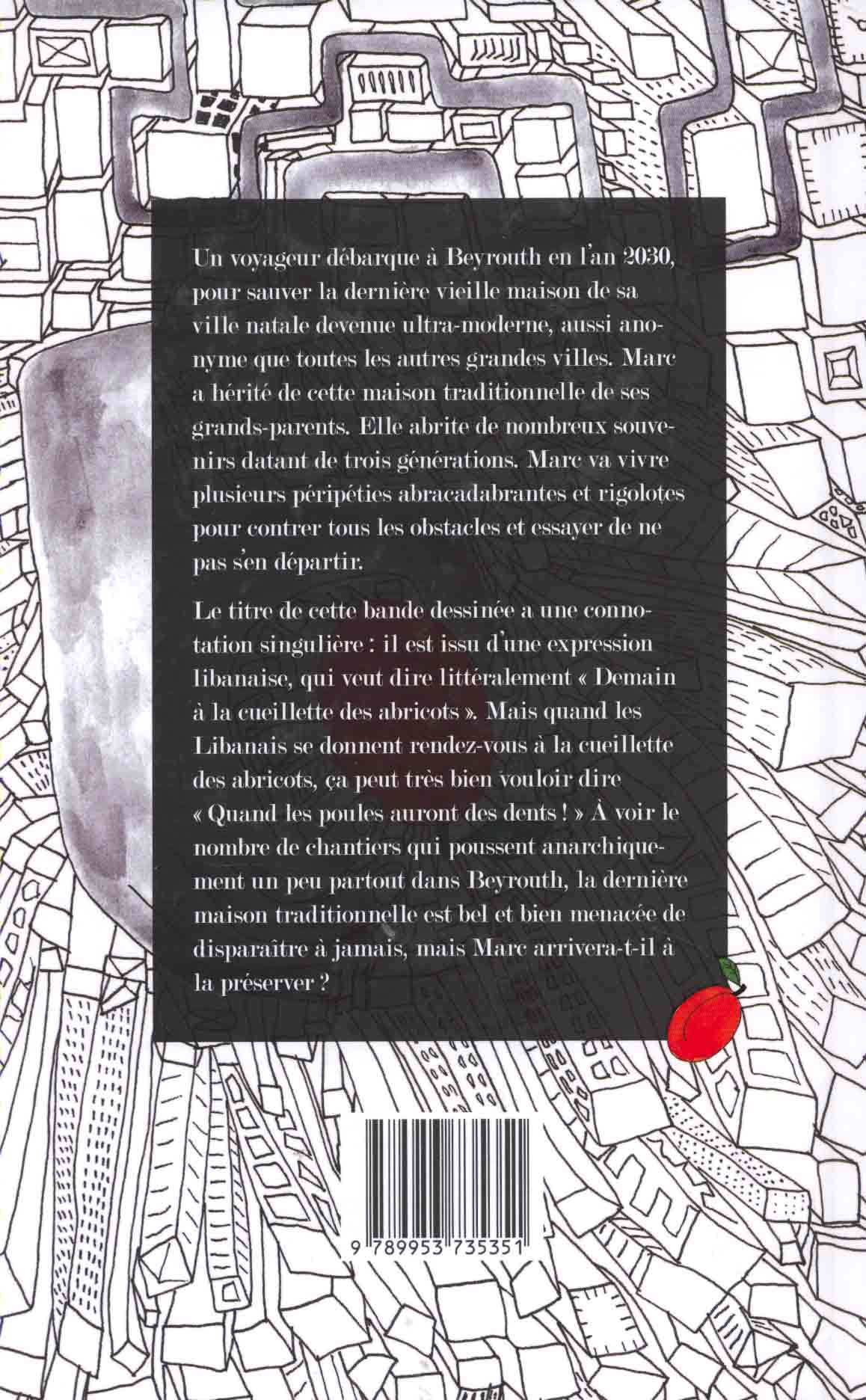 Un voyageur débarque à Beyrouth en l'an 2030, pour sauver la dernière vieille maison de sa ville natale devenue ultra-moderne, aussi anonyme que toutes les autres grandes villes. Marc a hérité de cette maison traditionnelle de ses grands-parents. Elle abrite de nombreux souvenirs datant de trois générations. Marc va vivre plusieurs péripéties abracadabrantes et rigolotes pour contrer tous les obstacles et essayer de ne pas s'en départir.

Le titre de cette bande dessinée a une connotation singulière : il est issu d'une expression libanaise, qui veut dire littéralement « Demain à la cueillette des abricots ». Mais quand les Libanais se donnent rendez-vous à la cueillette des abricots, ça peut très bien vouloir dire « Quand les poules auront des dents ! » À voir le nombre de chantiers qui poussent anarchiquement un peu partout dans Beyrouth, la dernière maison traditionnelle est bel et bien menacée de disparaître à jamais, mais Marc arrivera-t-il à la préserver ?

9 789953 735351